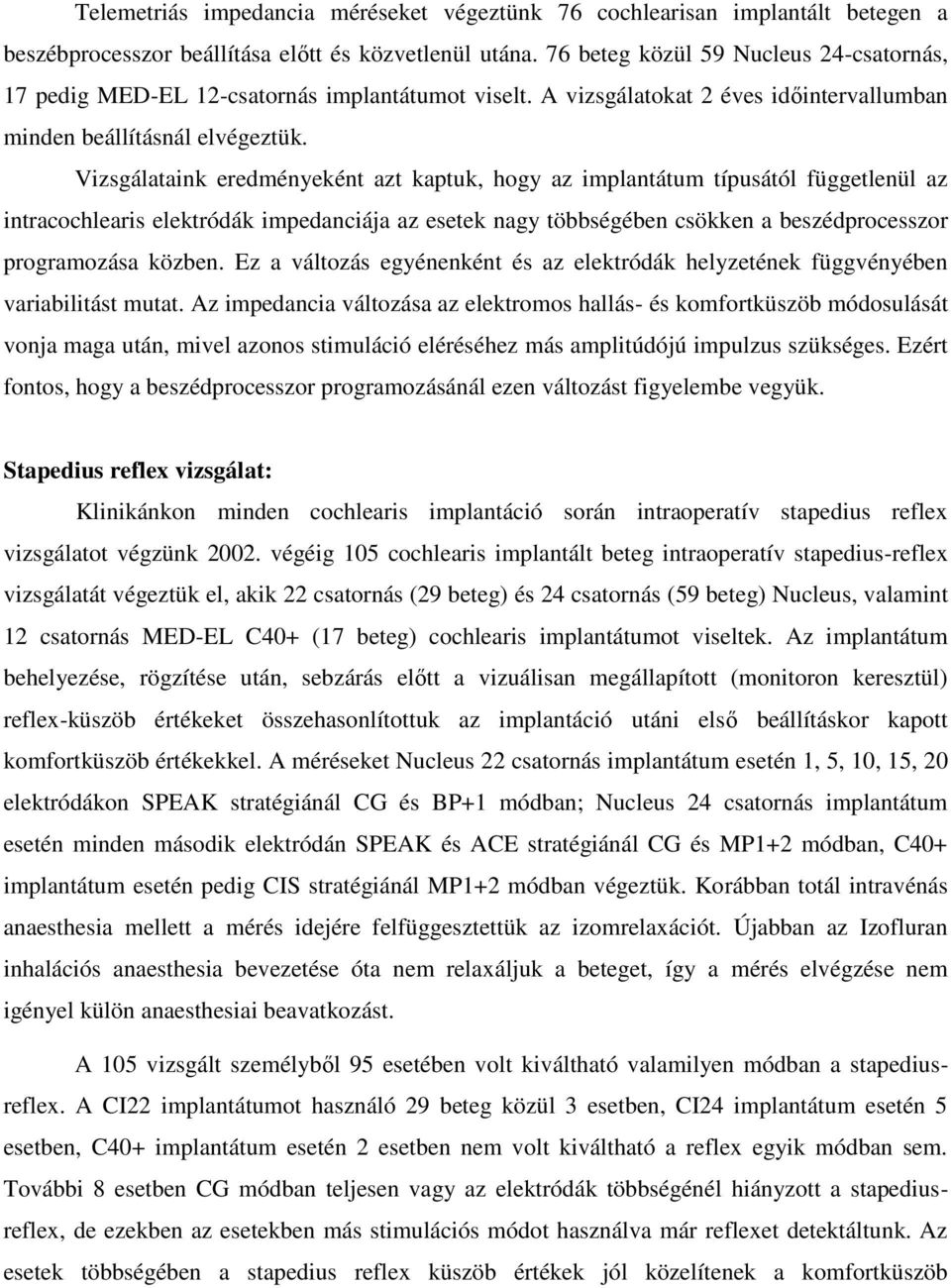 Telemetriás impedancia méréseket végeztünk 76 cochlearisan implantált betegen a beszébprocesszor beállítása előtt és közvetlenül utána. 76 beteg közül 59 Nucleus 24-csatornás, 17 pedig MED-EL 12-csatornás implantátumot viselt. A vizsgálatokat 2 éves időintervallumban minden beállításnál elvégeztük.

Vizsgálataink eredményeként azt kaptuk, hogy az implantátum típusától függetlenül az intracochlearis elektródák impedanciája az esetek nagy többségében csökken a beszédprocesszor programozása közben. Ez a változás egyénenként és az elektródák helyzetének függvényében variabilitást mutat. Az impedancia változása az elektromos hallás- és komfortküszöb módosulását vonja maga után, mivel azonos stimuláció eléréséhez más amplitúdójú impulzus szükséges. Ezért fontos, hogy a beszédprocesszor programozásánál ezen változást figyelembe vegyük.

Stapedius reflex vizsgálat:

Klinikánkon minden cochlearis implantáció során intraoperatív stapedius reflex vizsgálatot végzünk 2002. végéig 105 cochlearis implantált beteg intraoperatív stapedius-reflex vizsgálatát végeztük el, akik 22 csatornás (29 beteg) és 24 csatornás (59 beteg) Nucleus, valamint 12 csatornás MED-EL C40+ (17 beteg) cochlearis implantátumot viseltek. Az implantátum behelyezése, rögzítése után, sebzárás előtt a vizuálisan megállapított (monitoron keresztül) reflex-küszöb értékeket összehasonlítottuk az implantáció utáni első beállításkor kapott komfortküszöb értékekkel. A méréseket Nucleus 22 csatornás implantátum esetén 1, 5, 10, 15, 20 elektródákon SPEAK stratégiánál CG és BP+1 módban; Nucleus 24 csatornás implantátum esetén minden második elektródán SPEAK és ACE stratégiánál CG és MP1+2 módban, C40+ implantátum esetén pedig CIS stratégiánál MP1+2 módban végeztük. Korábban totál intravénás anaesthesia mellett a mérés idejére felfüggesztettük az izomrelaxációt. Újabban az Izofluran inhalációs anaesthesia bevezetése óta nem relaxáljuk a beteget, így a mérés elvégzése nem igényel külön anaesthesiai beavatkozást.

A 105 vizsgált személyből 95 esetében volt kiváltható valamilyen módban a stapedius-reflex. A CI22 implantátumot használó 29 beteg közül 3 esetben, CI24 implantátum esetén 5 esetben, C40+ implantátum esetén 2 esetben nem volt kiváltható a reflex egyik módban sem. További 8 esetben CG módban teljesen vagy az elektródák többségénél hiányzott a stapedius-reflex, de ezekben az esetekben más stimulációs módot használva már reflexet detektáltunk. Az esetek többségében a stapedius reflex küszöb értékek jól közelítenek a komfortküszöb